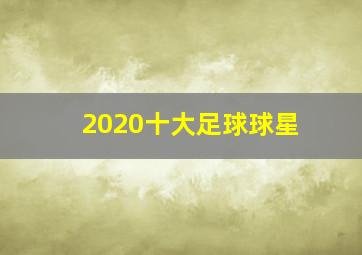 2020十大足球球星